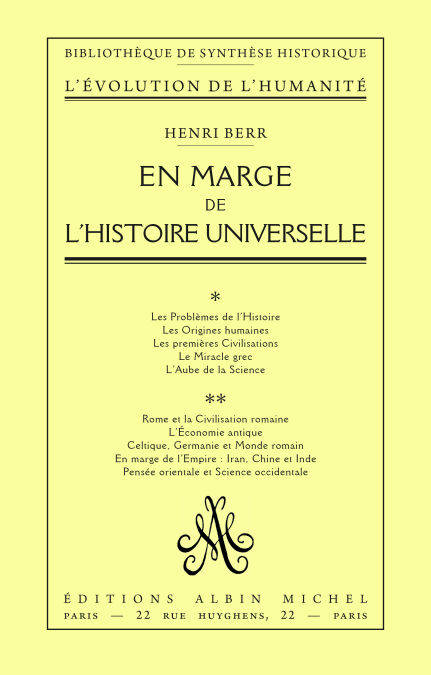 BIBLIOTHÈQUE DE SYNTHÈSE HISTORIQUE

L'ÉVOLUTION DE L'HUMANITÉ

HENRI BERR

EN MARGE
DE
L'HISTOIRE UNIVERSELLE

*

Les Problèmes de l'Histoire
Les Origines humaines
Les premières Civilisations
Le Miracle grec
L'Aube de la Science

**

Rome et la Civilisation romaine
L'Économie antique
Celtique, Germanie et Monde romain
En marge de l'Empire : Iran, Chine et Inde
Pensée orientale et Science occidentale

AM

ÉDITIONS ALBIN MICHEL
PARIS — 22 RUE HUYGHENS, 22 — PARIS